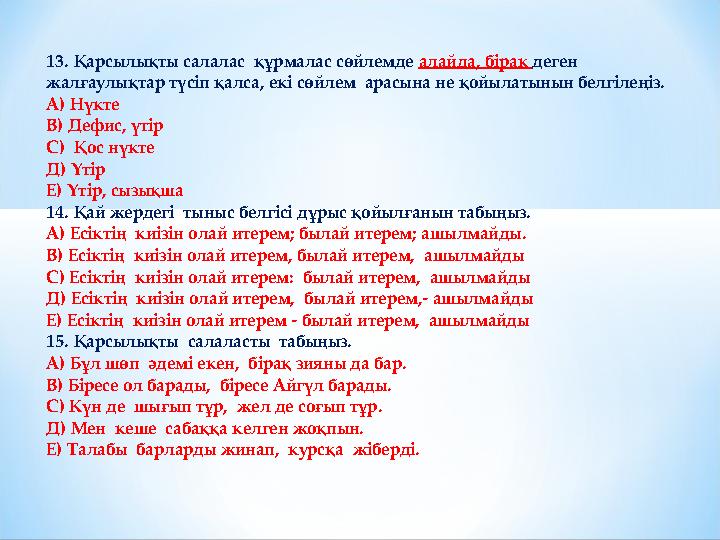 13. Қарсылықты салалас құрмалас сөйлемде алайда, бірақ деген жалғаулықтар түсіп қалса, екі сөйлем арасына не қойылатынын белгілеңіз.
А) Нүкте
В) Дефис, үтір
С) Қос нүкте
Д) Үтір
Е) Үтір, сызықша
14. Қай жердегі тыныс белгісі дұрыс қойылғанын табыңыз.
А) Есіктің киізін олай итерем; былай итерем; ашылмайды.
В) Есіктің киізін олай итерем, былай итерем, ашылмайды
С) Есіктің киізін олай итерем: былай итерем, ашылмайды
Д) Есіктің киізін олай итерем, былай итерем,- ашылмайды
Е) Есіктің киізін олай итерем - былай итерем, ашылмайды
15. Қарсылықты салаласты табыңыз.
А) Бұл шөп әдемі екен, бірақ зияны да бар.
В) Біресе ол барады, біресе Айгүл барады.
С) Күн де шығып тұр, жел де соғып тұр.
Д) Мен кеше сабаққа келген жоқпын.
Е) Талабы барларды жинап, курсқа жіберді.